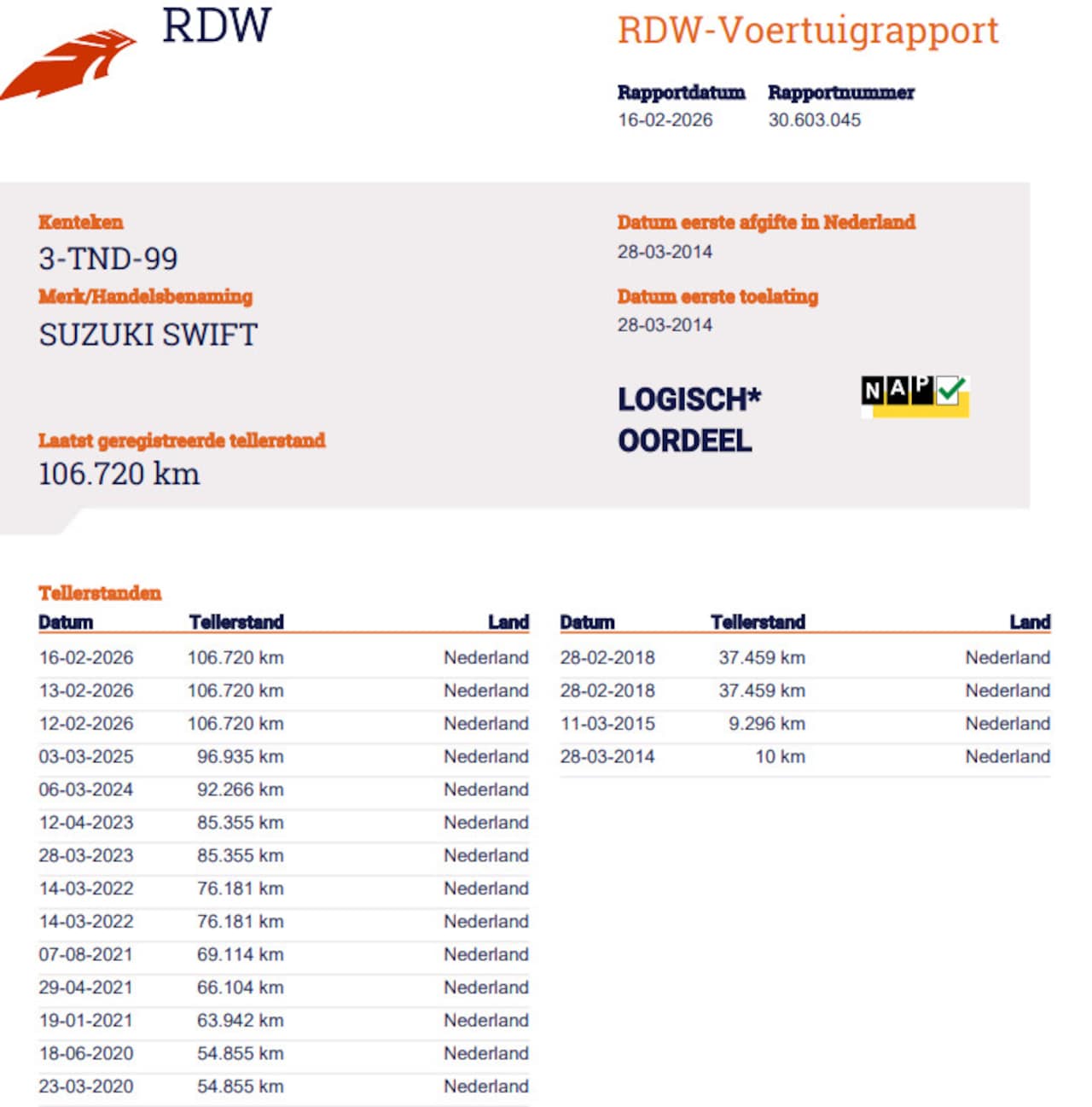 RDW

RDW-Voertuigrapport

Rapportdatum
16-02-2026

Rapportnummer
30.603.045

Kenteken
3-TND-99

Merk/Handelsbenaming
SUZUKI SWIFT

Laatst geregistreerde tellerstand
106.720 km

Datum eerste afgifte in Nederland
28-03-2014

Datum eerste toelating
28-03-2014

LOGISCH*
OORDEEL

NAP

Tellerstanden

| Datum | Tellerstand | Land |
|---|---|---|
| 16-02-2026 | 106.720 km | Nederland |
| 13-02-2026 | 106.720 km | Nederland |
| 12-02-2026 | 106.720 km | Nederland |
| 03-03-2025 | 96.935 km | Nederland |
| 06-03-2024 | 92.266 km | Nederland |
| 12-04-2023 | 85.355 km | Nederland |
| 28-03-2023 | 85.355 km | Nederland |
| 14-03-2022 | 76.181 km | Nederland |
| 14-03-2022 | 76.181 km | Nederland |
| 07-08-2021 | 69.114 km | Nederland |
| 29-04-2021 | 66.104 km | Nederland |
| 19-01-2021 | 63.942 km | Nederland |
| 18-06-2020 | 54.855 km | Nederland |
| 23-03-2020 | 54.855 km | Nederland |

| Datum | Tellerstand | Land |
|---|---|---|
| 28-02-2018 | 37.459 km | Nederland |
| 28-02-2018 | 37.459 km | Nederland |
| 11-03-2015 | 9.296 km | Nederland |
| 28-03-2014 | 10 km | Nederland |